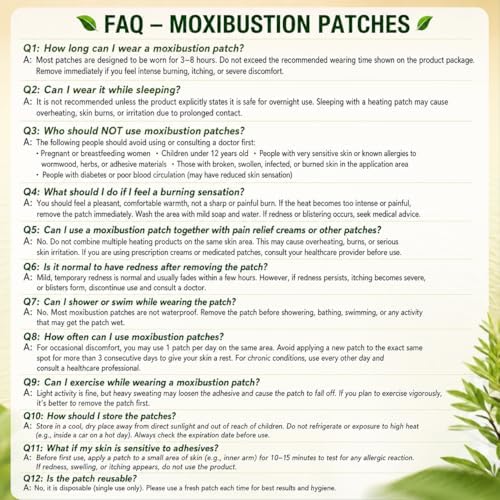 FAQ – MOXIBUSTION PATCHES

Q1: How long can I wear a moxibustion patch?
A: Most patches are designed to be worn for 3–8 hours. Do not exceed the recommended wearing time shown on the product package. Remove immediately if you feel intense burning, itching, or severe discomfort.

Q2: Can I wear it while sleeping?
A: It is not recommended unless the product explicitly states it is safe for overnight use. Sleeping with a heating patch may cause overheating, skin burns, or irritation due to prolonged contact.

Q3: Who should NOT use moxibustion patches?
A: The following people should avoid using or consulting a doctor first:
• Pregnant or breastfeeding women • Children under 12 years old • People with very sensitive skin or known allergies to wormwood, herbs, or adhesive materials • Those with broken, swollen, infected, or burned skin in the application area
• People with diabetes or poor blood circulation (may have reduced skin sensation)

Q4: What should I do if I feel a burning sensation?
A: You should feel a pleasant, comfortable warmth, not a sharp or painful burn. If the heat becomes too intense or painful, remove the patch immediately. Wash the area with mild soap and water. If redness or blistering occurs, seek medical advice.

Q5: Can I use a moxibustion patch together with pain relief creams or other patches?
A: No. Do not combine multiple heating products on the same skin area. This may cause overheating, burns, or serious skin irritation. If you are using prescription creams or medicated patches, consult your healthcare provider before use.

Q6: Is it normal to have redness after removing the patch?
A: Mild, temporary redness is normal and usually fades within a few hours. However, if redness persists, itching becomes severe, or blisters form, discontinue use and consult a doctor.

Q7: Can I shower or swim while wearing the patch?
A: No. Most moxibustion patches are not waterproof. Remove the patch before showering, bathing, swimming, or any activity that may get the patch wet.

Q8: How often can I use moxibustion patches?
A: For occasional discomfort, you may use 1 patch per day on the same area. Avoid applying a new patch to the exact same spot for more than 3 consecutive days to give your skin a rest. For chronic conditions, use every other day and consult a healthcare professional.

Q9: Can I exercise while wearing a moxibustion patch?
A: Light activity is fine, but heavy sweating may loosen the adhesive and cause the patch to fall off. If you plan to exercise vigorously, it's better to remove the patch first.

Q10: How should I store the patches?
A: Store in a cool, dry place away from direct sunlight and out of reach of children. Do not refrigerate or exposure to high heat (e.g., inside a car on a hot day). Always check the expiration date before use.

Q11: What if my skin is sensitive to adhesives?
A: Before first use, apply a patch to a small area of skin (e.g., inner arm) for 10–15 minutes to test for any allergic reaction. If redness, swelling, or itching appears, do not use the product.

Q12: Is the patch reusable?
A: No, it is disposable (single use only). Please use a fresh patch each time for best results and hygiene.